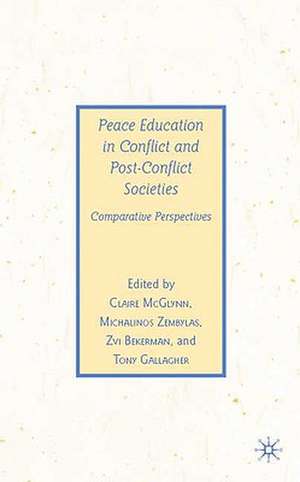 Peace Education in Conflict and Post-Conflict Societies

Comparative Perspectives

Edited by
Claire McGlynn,
Michalinos Zembylas,
Zvi Bekerman, and
Tony Gallagher